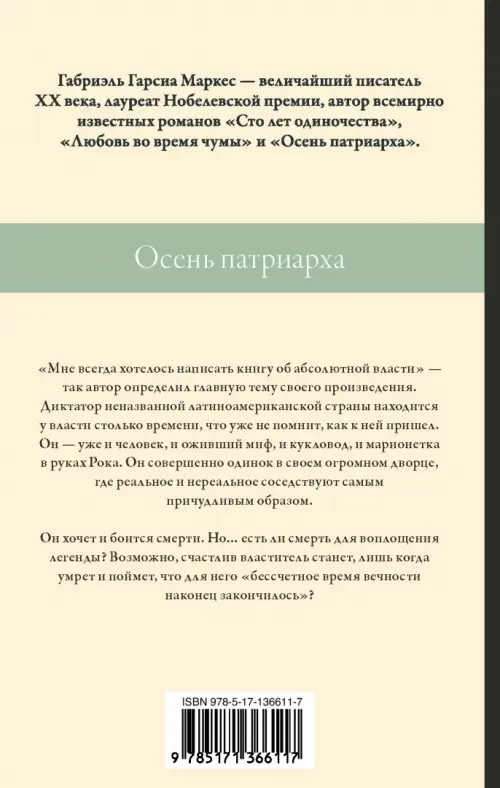 Габриэль Гарсиа Маркес — величайший писатель XX века, лауреат Нобелевской премии, автор всемирно известных романов «Сто лет одиночества», «Любовь во время чумы» и «Осень патриарха».

Осень патриарха

«Мне всегда хотелось написать книгу об абсолютной власти» — так автор определил главную тему своего произведения. Диктатор неназванной латиноамериканской страны находится у власти столько времени, что уже не помнит, как к ней пришел. Он — уже и человек, и оживший миф, и кукловод, и марионетка в руках Рока. Он совершенно одинок в своем огромном дворце, где реальное и нереальное соседствуют самым причудливым образом.

Он хочет и боится смерти. Но... есть ли смерть для воплощения легенды? Возможно, счастлив властитель станет, лишь когда умрет и поймет, что для него «бессчетное время вечности наконец закончилось»?

ISBN 978-5-17-136611-7

9 785171 366117